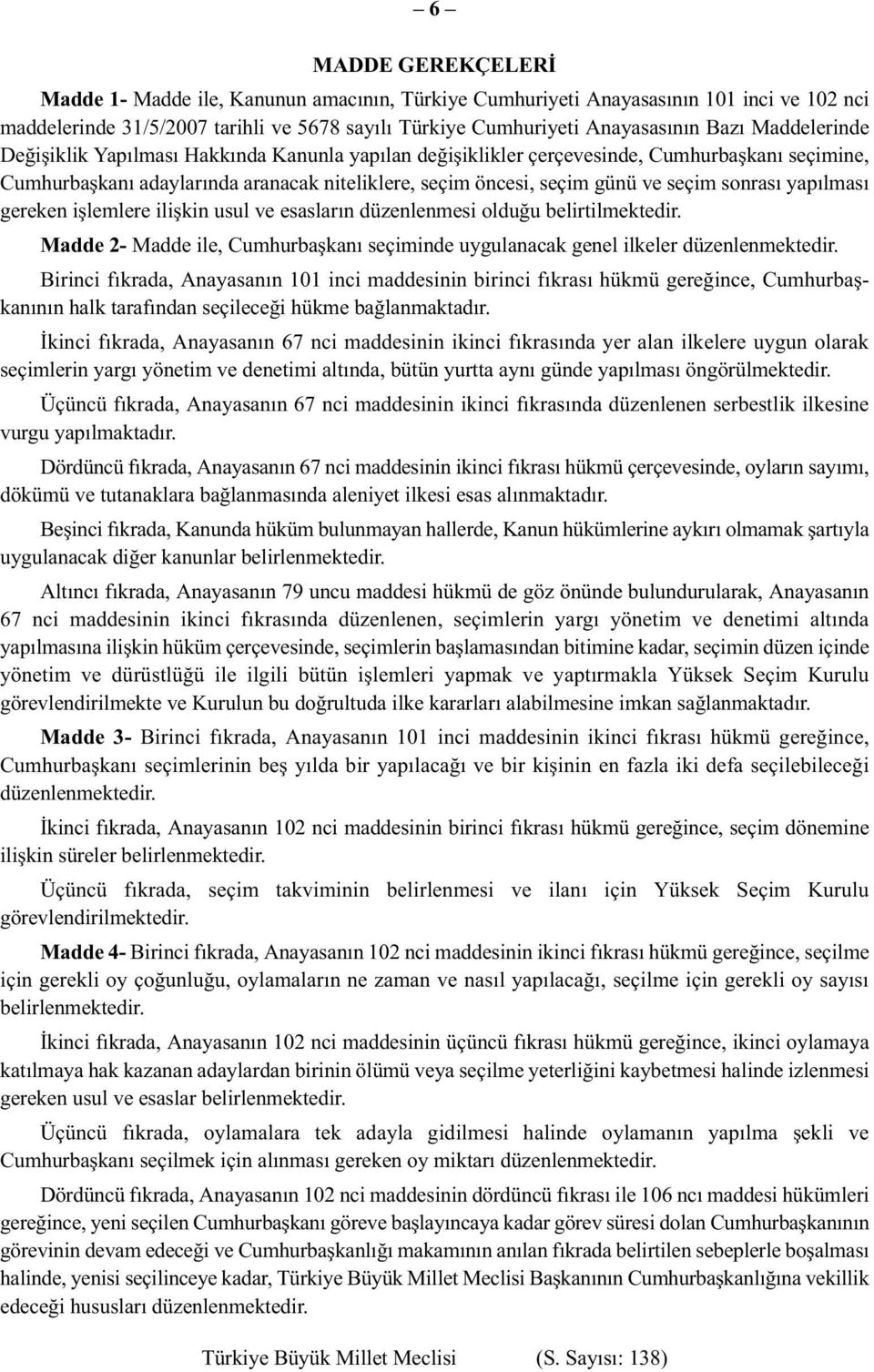 – 6 –

MADDE GEREKÇELERİ

Madde 1- Madde ile, Kanunun amacının, Türkiye Cumhuriyeti Anayasasının 101 inci ve 102 nci maddelerinde 31/5/2007 tarihli ve 5678 sayılı Türkiye Cumhuriyeti Anayasasının Bazı Maddelerinde Değişiklik Yapılması Hakkında Kanunla yapılan değişiklikler çerçevesinde, Cumhurbaşkanı seçimine, Cumhurbaşkanı adaylarında aranacak niteliklere, seçim öncesi, seçim günü ve seçim sonrası yapılması gereken işlemlere ilişkin usul ve esasların düzenlenmesi olduğu belirtilmektedir.

Madde 2- Madde ile, Cumhurbaşkanı seçiminde uygulanacak genel ilkeler düzenlenmektedir.

Birinci fıkrada, Anayasanın 101 inci maddesinin birinci fıkrası hükmü gereğince, Cumhurbaşkanının halk tarafından seçileceği hükme bağlanmaktadır.

İkinci fıkrada, Anayasanın 67 nci maddesinin ikinci fıkrasında yer alan ilkelere uygun olarak seçimlerin yargı yönetim ve denetimi altında, bütün yurtta aynı günde yapılması öngörülmektedir.

Üçüncü fıkrada, Anayasanın 67 nci maddesinin ikinci fıkrasında düzenlenen serbestlik ilkesine vurgu yapılmaktadır.

Dördüncü fıkrada, Anayasanın 67 nci maddesinin ikinci fıkrası hükmü çerçevesinde, oyların sayımı, dökümü ve tutanaklara bağlanmasında aleniyet ilkesi esas alınmaktadır.

Beşinci fıkrada, Kanunda hüküm bulunmayan hallerde, Kanun hükümlerine aykırı olmamak şartıyla uygulanacak diğer kanunlar belirlenmektedir.

Altıncı fıkrada, Anayasanın 79 uncu maddesi hükmü de göz önünde bulundurularak, Anayasanın 67 nci maddesinin ikinci fıkrasında düzenlenen, seçimlerin yargı yönetim ve denetimi altında yapılmasına ilişkin hüküm çerçevesinde, seçimlerin başlamasından bitimine kadar, seçimin düzen içinde yönetim ve dürüstlüğü ile ilgili bütün işlemleri yapmak ve yaptırmakla Yüksek Seçim Kurulu görevlendirilmekte ve Kurulun bu doğrultuda ilke kararları alabilmesine imkan sağlanmaktadır.

Madde 3- Birinci fıkrada, Anayasanın 101 inci maddesinin ikinci fıkrası hükmü gereğince, Cumhurbaşkanı seçimlerinin beş yılda bir yapılacağı ve bir kişinin en fazla iki defa seçilebileceği düzenlenmektedir.

İkinci fıkrada, Anayasanın 102 nci maddesinin birinci fıkrası hükmü gereğince, seçim dönemine ilişkin süreler belirlenmektedir.

Üçüncü fıkrada, seçim takviminin belirlenmesi ve ilanı için Yüksek Seçim Kurulu görevlendirilmektedir.

Madde 4- Birinci fıkrada, Anayasanın 102 nci maddesinin ikinci fıkrası hükmü gereğince, seçilme için gerekli oy çoğunluğu, oylamaların ne zaman ve nasıl yapılacağı, seçilme için gerekli oy sayısı belirlenmektedir.

İkinci fıkrada, Anayasanın 102 nci maddesinin üçüncü fıkrası hükmü gereğince, ikinci oylamaya katılmaya hak kazanan adaylardan birinin ölümü veya seçilme yeterliğini kaybetmesi halinde izlenmesi gereken usul ve esaslar belirlenmektedir.

Üçüncü fıkrada, oylamalara tek adayla gidilmesi halinde oylamanın yapılma şekli ve Cumhurbaşkanı seçilmek için alınması gereken oy miktarı düzenlenmektedir.

Dördüncü fıkrada, Anayasanın 102 nci maddesinin dördüncü fıkrası ile 106 ncı maddesi hükümleri gereğince, yeni seçilen Cumhurbaşkanı göreve başlayıncaya kadar görev süresi dolan Cumhurbaşkanının görevinin devam edeceği ve Cumhurbaşkanlığı makamının anılan fıkrada belirtilen sebeplerle boşalması halinde, yenisi seçilinceye kadar, Türkiye Büyük Millet Meclisi Başkanının Cumhurbaşkanlığına vekillik edeceği hususları düzenlenmektedir.

Türkiye Büyük Millet Meclisi (S. Sayısı: 138)